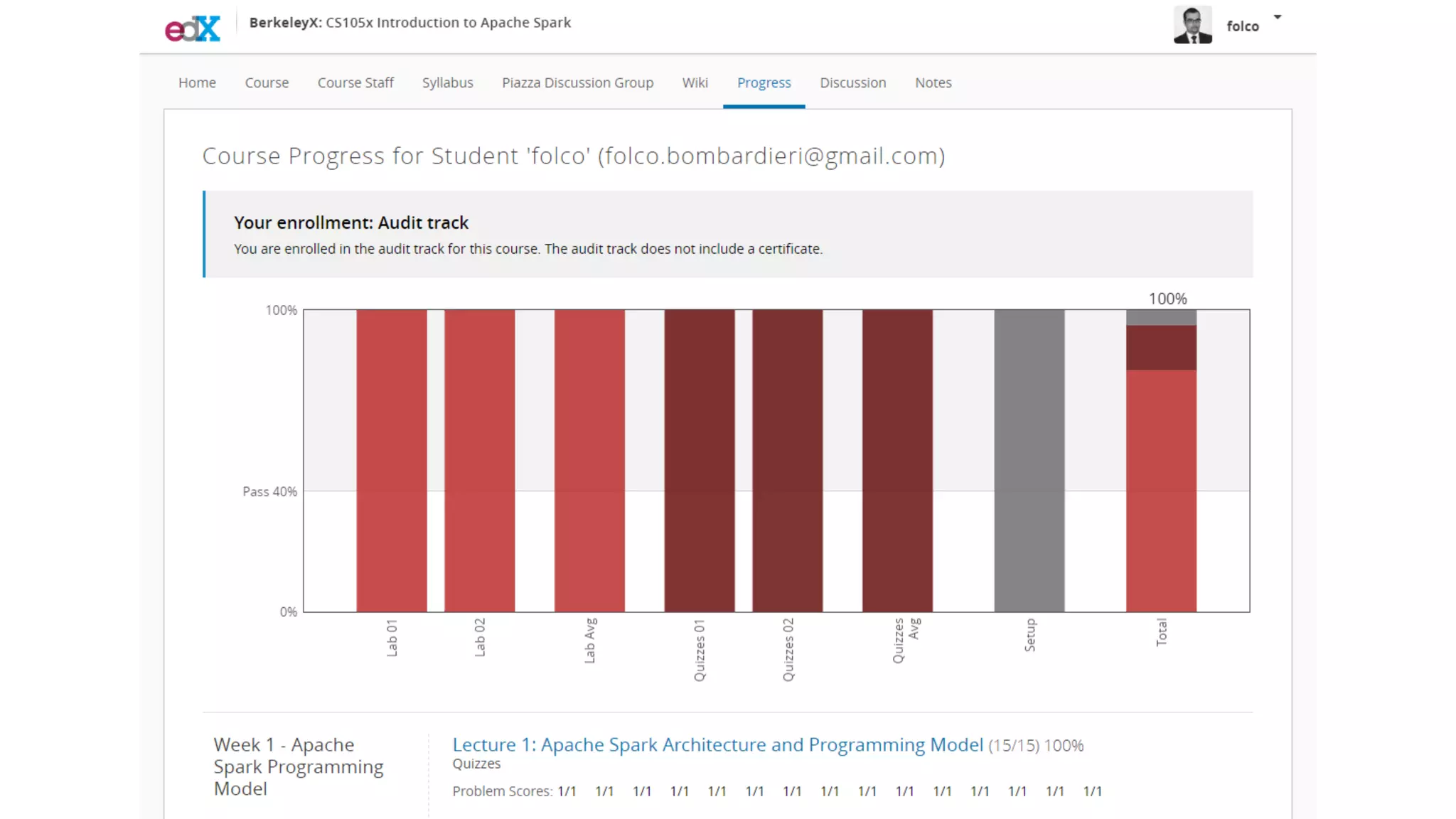 edX BerkeleyX: CS105x Introduction to Apache Spark

folco

Home Course Course Staff Syllabus Piazza Discussion Group Wiki Progress Discussion Notes

Course Progress for Student 'folco' (folco.bombardieri@gmail.com)

Your enrollment: Audit track
You are enrolled in the audit track for this course. The audit track does not include a certificate.

100%
100%
Pass 40%
0%
Lab 01
Lab 02
Lab Avg
Quizzes 01
Quizzes 02
Quizzes Avg
Setup
Total

Week 1 - Apache Spark Programming Model

Lecture 1: Apache Spark Architecture and Programming Model (15/15) 100%
Quizzes
Problem Scores: 1/1 1/1 1/1 1/1 1/1 1/1 1/1 1/1 1/1 1/1 1/1 1/1 1/1 1/1 1/1